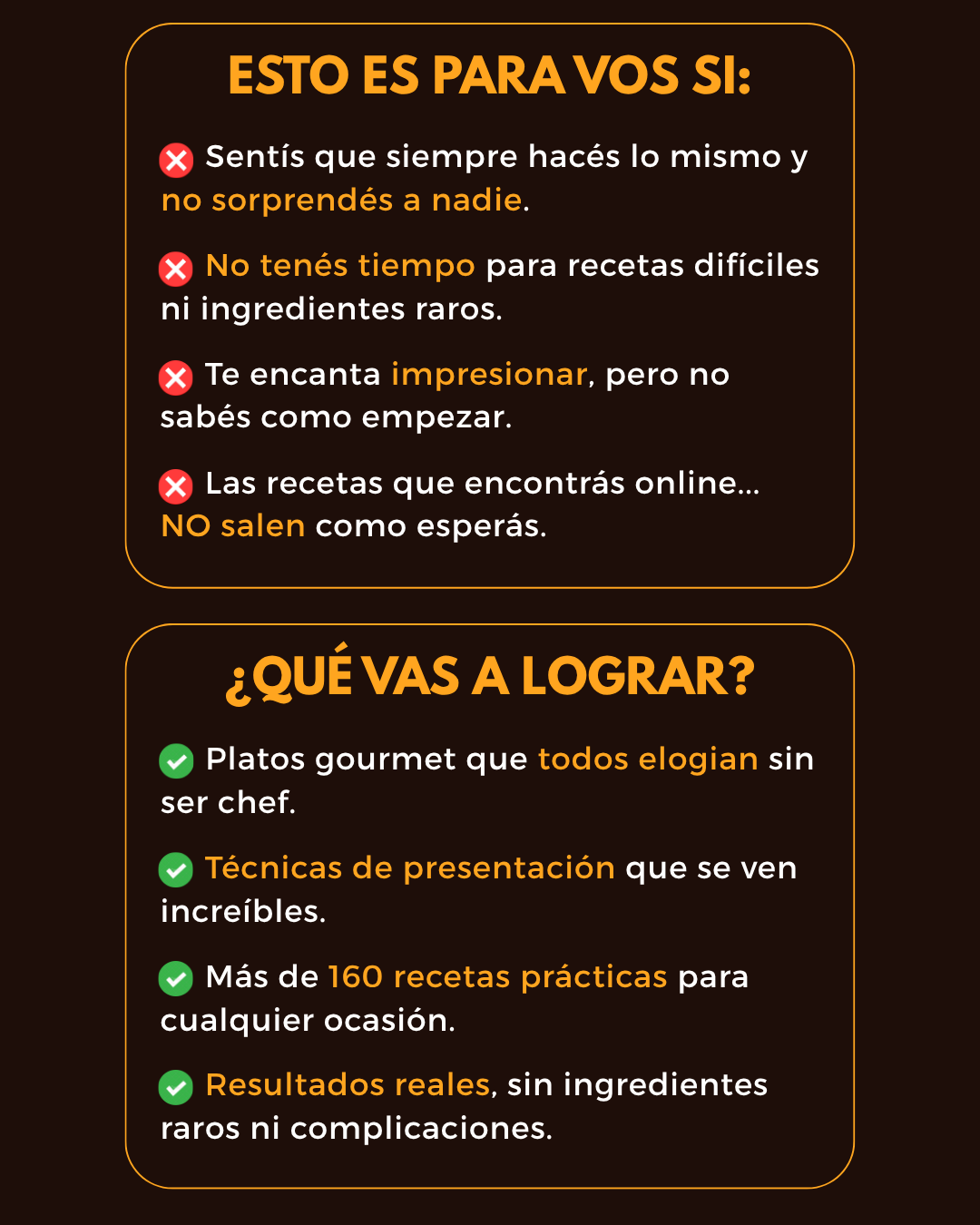 ESTO ES PARA VOS SI:

❌ Sentís que siempre hacés lo mismo y no sorprendés a nadie.

❌ No tenés tiempo para recetas difíciles ni ingredientes raros.

❌ Te encanta impresionar, pero no sabés como empezar.

❌ Las recetas que encontrás online... NO salen como esperás.

¿QUÉ VAS A LOGRAR?

✅ Platos gourmet que todos elogian sin ser chef.

✅ Técnicas de presentación que se ven increíbles.

✅ Más de 160 recetas prácticas para cualquier ocasión.

✅ Resultados reales, sin ingredientes raros ni complicaciones.